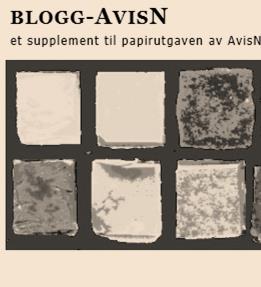 BLOGG-AVISN

et supplement til papirutgaven av AvisN